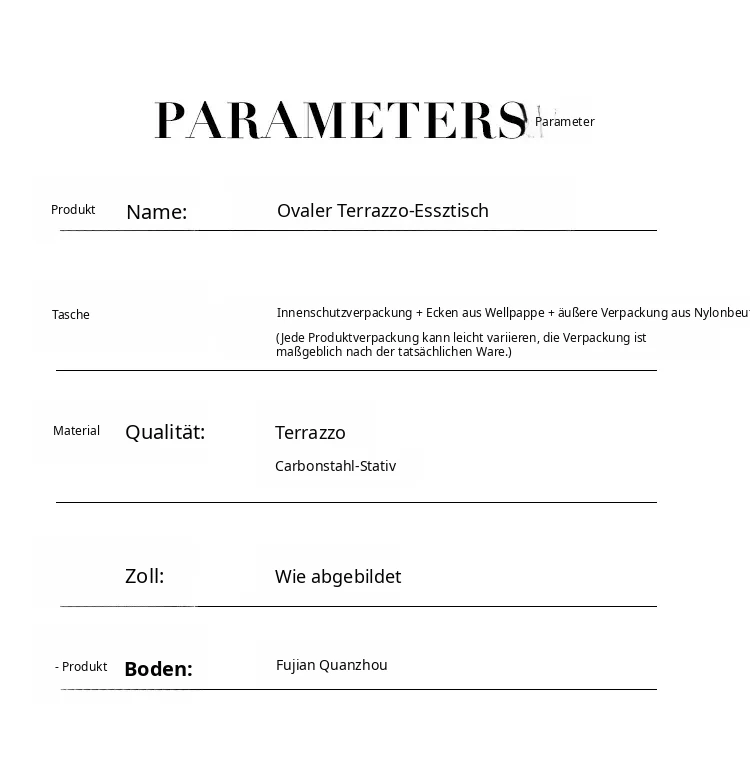 PARAMETERS Parameter

Produkt Name: Ovaler Terrazzo-Essztisch

Tasche Innenschutzverpackung + Ecken aus Wellpappe + äußere Verpackung aus Nylonbeut

(Jede Produktverpackung kann leicht variieren, die Verpackung ist maßgeblich nach der tatsächlichen Ware.)

Material Qualität: Terrazzo

Carbonstahl-Stativ

Zoll: Wie abgebildet

- Produkt Boden: Fujian Quanzhou